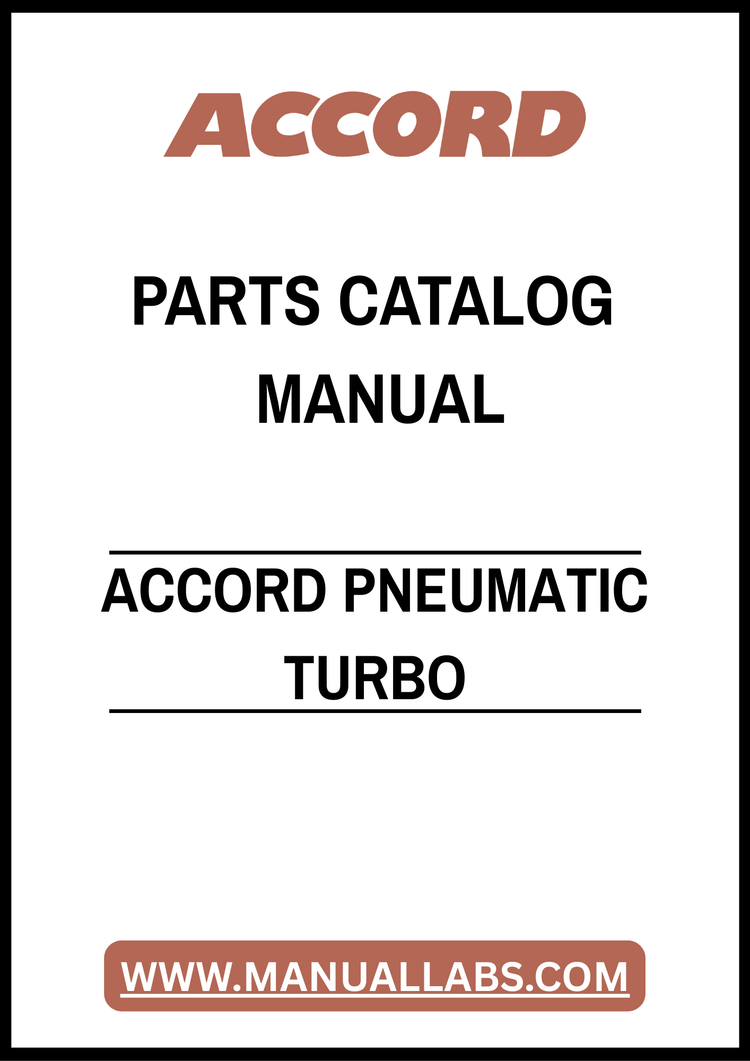 ACCORD

PARTS CATALOG MANUAL

ACCORD PNEUMATIC TURBO

WWW.MANUALLABS.COM